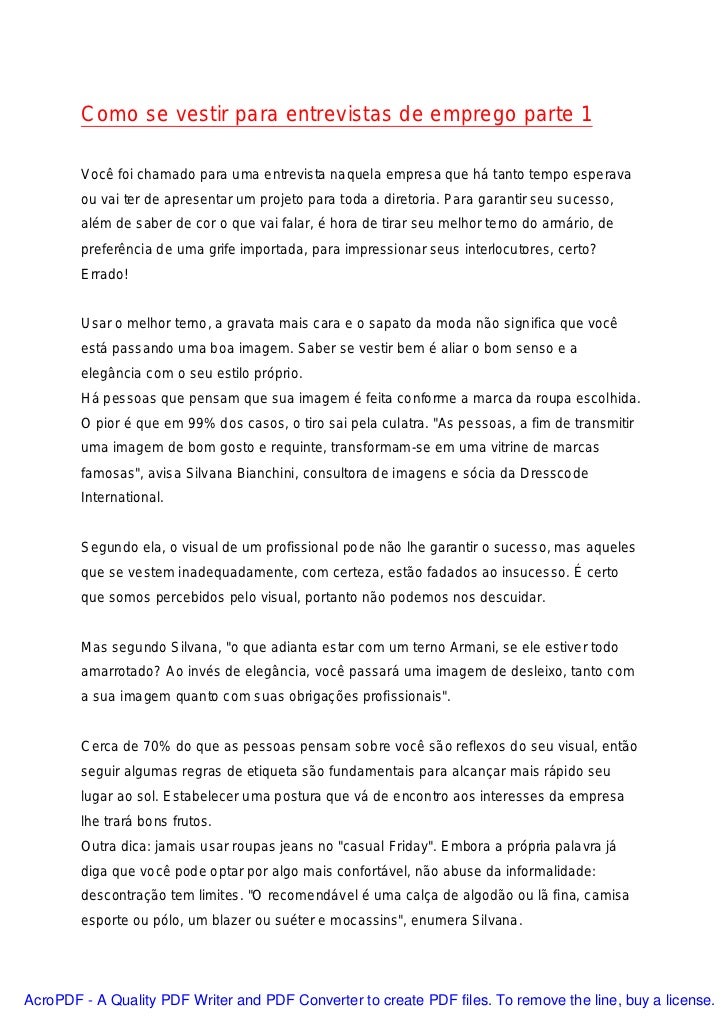 Como se vestir para entrevistas de emprego parte 1

Você foi chamado para uma entrevista naquela empresa que há tanto tempo esperava ou vai ter de apresentar um projeto para toda a diretoria. Para garantir seu sucesso, além de saber de cor o que vai falar, é hora de tirar seu melhor terno do armário, de preferência de uma grife importada, para impressionar seus interlocutores, certo? Errado!

Usar o melhor terno, a gravata mais cara e o sapato da moda não significa que você está passando uma boa imagem. Saber se vestir bem é aliar o bom senso e a elegância com o seu estilo próprio.
Há pessoas que pensam que sua imagem é feita conforme a marca da roupa escolhida. O pior é que em 99% dos casos, o tiro sai pela culatra. "As pessoas, a fim de transmitir uma imagem de bom gosto e requinte, transformam-se em uma vitrine de marcas famosas", avisa Silvana Bianchini, consultora de imagens e sócia da Dresscode International.

Segundo ela, o visual de um profissional pode não lhe garantir o sucesso, mas aqueles que se vestem inadequadamente, com certeza, estão fadados ao insucesso. É certo que somos percebidos pelo visual, portanto não podemos nos descuidar.

Mas segundo Silvana, "o que adianta estar com um terno Armani, se ele estiver todo amarrotado? Ao invés de elegância, você passará uma imagem de desleixo, tanto com a sua imagem quanto com suas obrigações profissionais".

Cerca de 70% do que as pessoas pensam sobre você são reflexos do seu visual, então seguir algumas regras de etiqueta são fundamentais para alcançar mais rápido seu lugar ao sol. Estabelecer uma postura que vá de encontro aos interesses da empresa lhe trará bons frutos.
Outra dica: jamais usar roupas jeans no "casual Friday". Embora a própria palavra já diga que você pode optar por algo mais confortável, não abuse da informalidade: descontração tem limites. "O recomendável é uma calça de algodão ou lã fina, camisa esporte ou pólo, um blazer ou suéter e mocassins", enumera Silvana.

AcroPDF - A Quality PDF Writer and PDF Converter to create PDF files. To remove the line, buy a license.